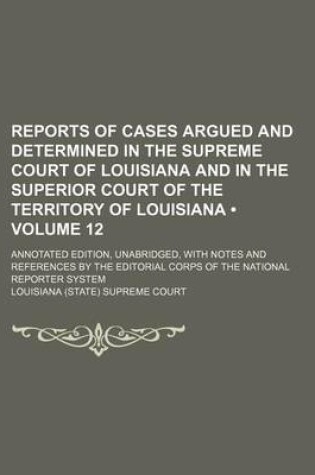 REPORTS OF CASES ARGUED AND DETERMINED IN THE SUPREME COURT OF LOUISIANA AND IN THE SUPERIOR COURT OF THE TERRITORY OF LOUISIANA • VOLUME 12

ANNOTATED EDITION, UNABRIDGED, WITH NOTES AND REFERENCES BY THE EDITORIAL CORPS OF THE NATIONAL REPORTER SYSTEM

LOUISIANA (STATE) SUPREME COURT